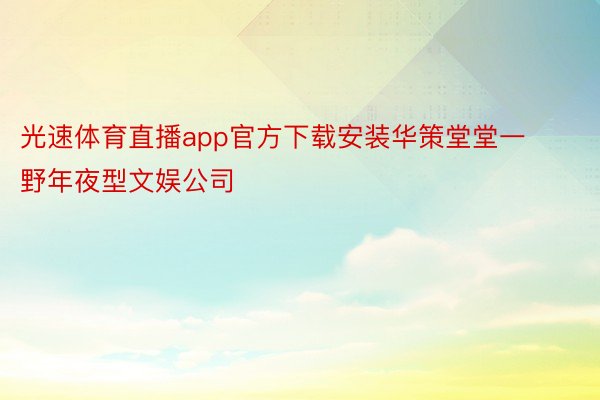 光速体育直播app官方下载安装华策堂堂一野年夜型文娱公司